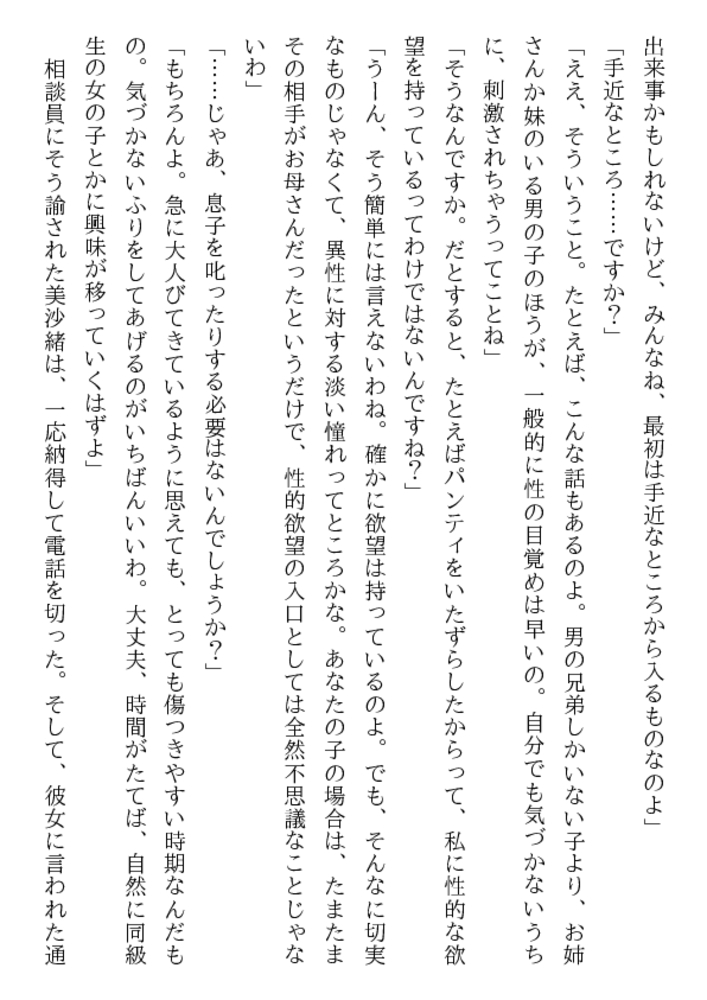 出来事かもしれないけど、みんなね、最初は手近なところから入るものなのよ」

「手近なところ……ですか？」

「ええ、そういうこと。たとえば、こんな話もあるのよ。男の兄弟しかいない子より、お姉さんか妹のいる男の子のほうが、一般的に性の目覚めは早いの。自分でも気づかないうちに、刺激されちゃうってことね」

「そうなんですか。だとすると、たとえばパンティをいたずらしたからって、私に性的な欲望を持っているってわけではないんですね？」

「うーん、そう簡単には言えないわね。確かに欲望は持っているのよ。でも、そんなに切実なものじゃなくて、異性に対する淡い憧れってところかな。あなたの子の場合は、たまたまその相手がお母さんだったというだけで、性的欲望の入口としては全然不思議なことじゃないわ」

「……じゃあ、息子を叱ったりする必要はないんでしょうか？」

「もちろんよ。急に大人びてきているように思えても、とっても傷つきやすい時期なんだもの。気づかないふりをしてあげるのがいちばんいいわ。大丈夫、時間がたてば、自然に同級生の女の子とかに興味が移っていくはずよ」

相談員にそう諭された美沙緒は、一応納得して電話を切った。そして、彼女に言われた通